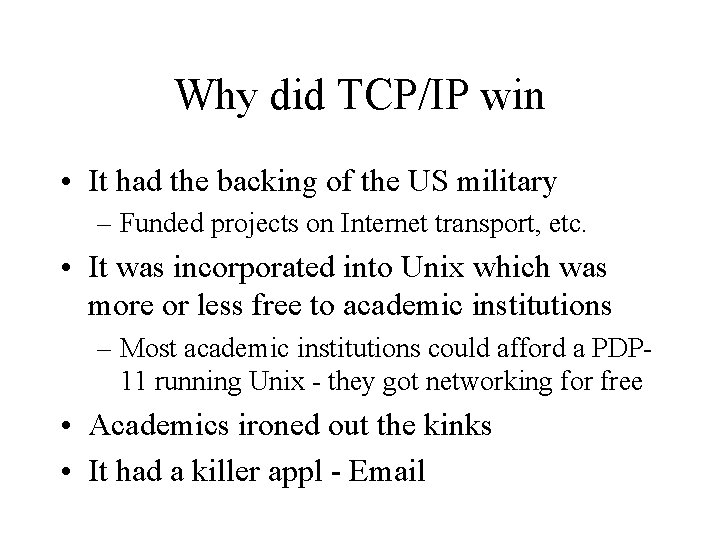 Why did TCP/IP win

• It had the backing of the US military
– Funded projects on Internet transport, etc.
• It was incorporated into Unix which was more or less free to academic institutions
– Most academic institutions could afford a PDP-11 running Unix - they got networking for free
• Academics ironed out the kinks
• It had a killer appl - Email